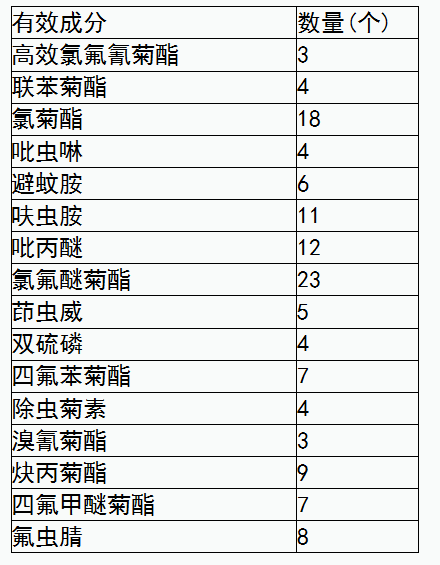 | 有效成分 | 数量(个) |
|---|---|
| 高效氯氟氰菊酯 | 3 |
| 联苯菊酯 | 4 |
| 氯菊酯 | 18 |
| 吡虫啉 | 4 |
| 避蚊胺 | 6 |
| 呋虫胺 | 11 |
| 吡丙醚 | 12 |
| 氯氟醚菊酯 | 23 |
| 茚虫威 | 5 |
| 双硫磷 | 4 |
| 四氟苯菊酯 | 7 |
| 除虫菊素 | 4 |
| 溴氰菊酯 | 3 |
| 炔丙菊酯 | 9 |
| 四氟甲醚菊酯 | 7 |
| 氟虫腈 | 8 |